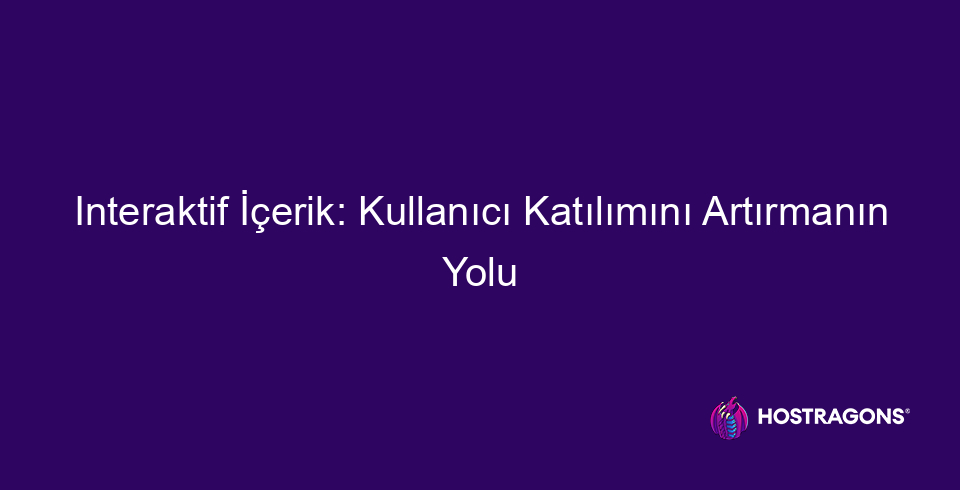 Interaktif İçerik: Kullanıcı Katılımını Artırmanın Yolu

HOSTRAGONS®